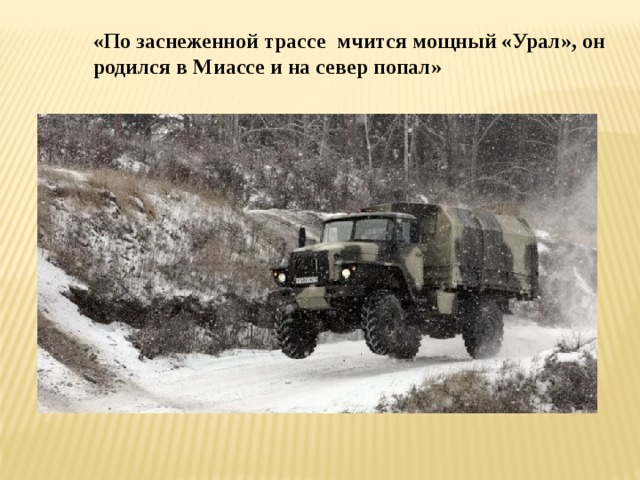 «По заснеженной трассе мчится мощный «Урал», он родился в Миассе и на север попал»